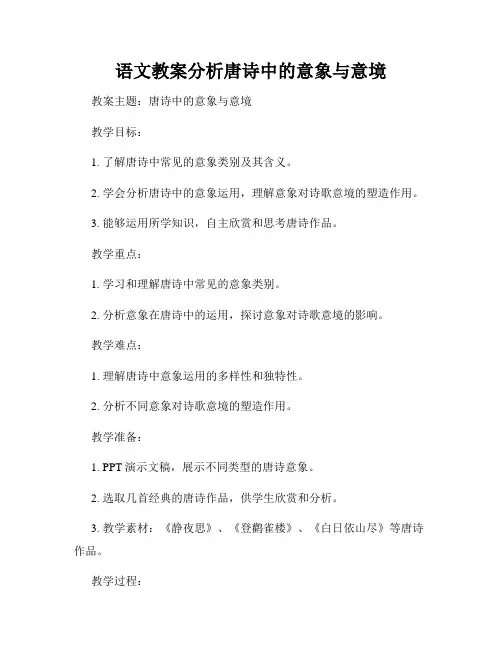 语文教案分析唐诗中的意象与意境

教案主题：唐诗中的意象与意境

教学目标：

1. 了解唐诗中常见的意象类别及其含义。

2. 学会分析唐诗中的意象运用，理解意象对诗歌意境的塑造作用。

3. 能够运用所学知识，自主欣赏和思考唐诗作品。

教学重点：

1. 学习和理解唐诗中常见的意象类别。

2. 分析意象在唐诗中的运用，探讨意象对诗歌意境的影响。

教学难点：

1. 理解唐诗中意象运用的多样性和独特性。

2. 分析不同意象对诗歌意境的塑造作用。

教学准备：

1. PPT 演示文稿，展示不同类型的唐诗意象。

2. 选取几首经典的唐诗作品，供学生欣赏和分析。

3. 教学素材：《静夜思》、《登鹳雀楼》、《白日依山尽》等唐诗作品。

教学过程：